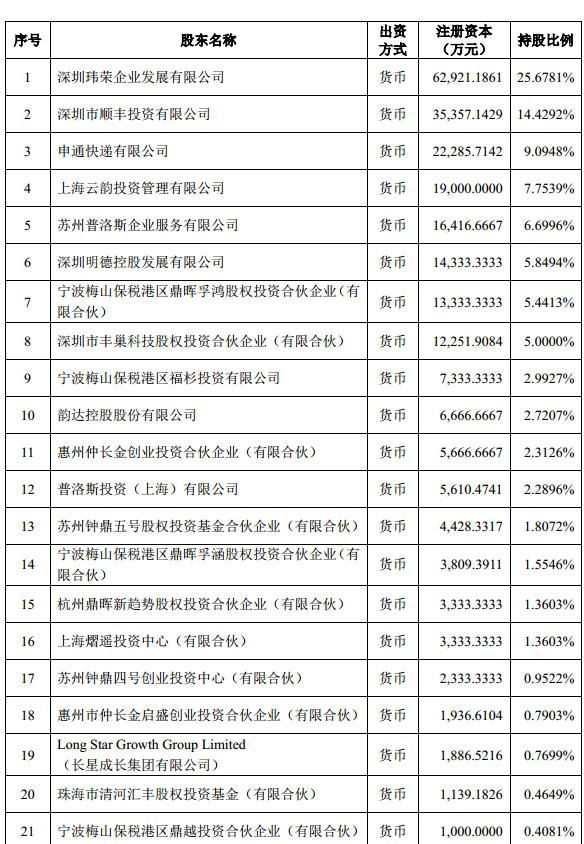 | 序号 | 股东名称 | 出资方式 | 注册资本（万元） | 持股比例 |
|---|---|---|---|---|
| 1 | 深圳玮荣企业发展有限公司 | 货币 | 62,921.1861 | 25.6781% |
| 2 | 深圳市顺丰投资有限公司 | 货币 | 35,357.1429 | 14.4292% |
| 3 | 申通快递有限公司 | 货币 | 22,285.7142 | 9.0948% |
| 4 | 上海云韵投资管理有限公司 | 货币 | 19,000.0000 | 7.7539% |
| 5 | 苏州普洛斯企业服务有限公司 | 货币 | 16,416.6667 | 6.6996% |
| 6 | 深圳明德控股发展有限公司 | 货币 | 14,333.3333 | 5.8494% |
| 7 | 宁波梅山保税港区鼎晖孚鸿股权投资合伙企业（有限合伙） | 货币 | 13,333.3333 | 5.4413% |
| 8 | 深圳市丰巢科技股权投资合伙企业（有限合伙） | 货币 | 12,251.9084 | 5.0000% |
| 9 | 宁波梅山保税港区福杉投资有限公司 | 货币 | 7,333.3333 | 2.9927% |
| 10 | 韵达控股股份有限公司 | 货币 | 6,666.6667 | 2.7207% |
| 11 | 惠州仲长金创业投资合伙企业（有限合伙） | 货币 | 5,666.6667 | 2.3126% |
| 12 | 普洛斯投资（上海）有限公司 | 货币 | 5,610.4741 | 2.2896% |
| 13 | 苏州钟鼎五号股权投资基金合伙企业（有限合伙） | 货币 | 4,428.3317 | 1.8072% |
| 14 | 宁波梅山保税港区鼎晖孚涵股权投资合伙企业（有限合伙） | 货币 | 3,809.3911 | 1.5546% |
| 15 | 杭州鼎晖新趋势股权投资合伙企业（有限合伙） | 货币 | 3,333.3333 | 1.3603% |
| 16 | 上海熠遥投资中心（有限合伙） | 货币 | 3,333.3333 | 1.3603% |
| 17 | 苏州钟鼎四号创业投资中心（有限合伙） | 货币 | 2,333.3333 | 0.9522% |
| 18 | 惠州市仲长金启盛创业投资合伙企业（有限合伙） | 货币 | 1,936.6104 | 0.7903% |
| 19 | Long Star Growth Group Limited（长星成长集团有限公司） | 货币 | 1,886.5216 | 0.7699% |
| 20 | 珠海市清河汇丰股权投资基金（有限合伙） | 货币 | 1,139.1826 | 0.4649% |
| 21 | 宁波梅山保税港区鼎越投资合伙企业（有限合伙） | 货币 | 1,000.0000 | 0.4081% |